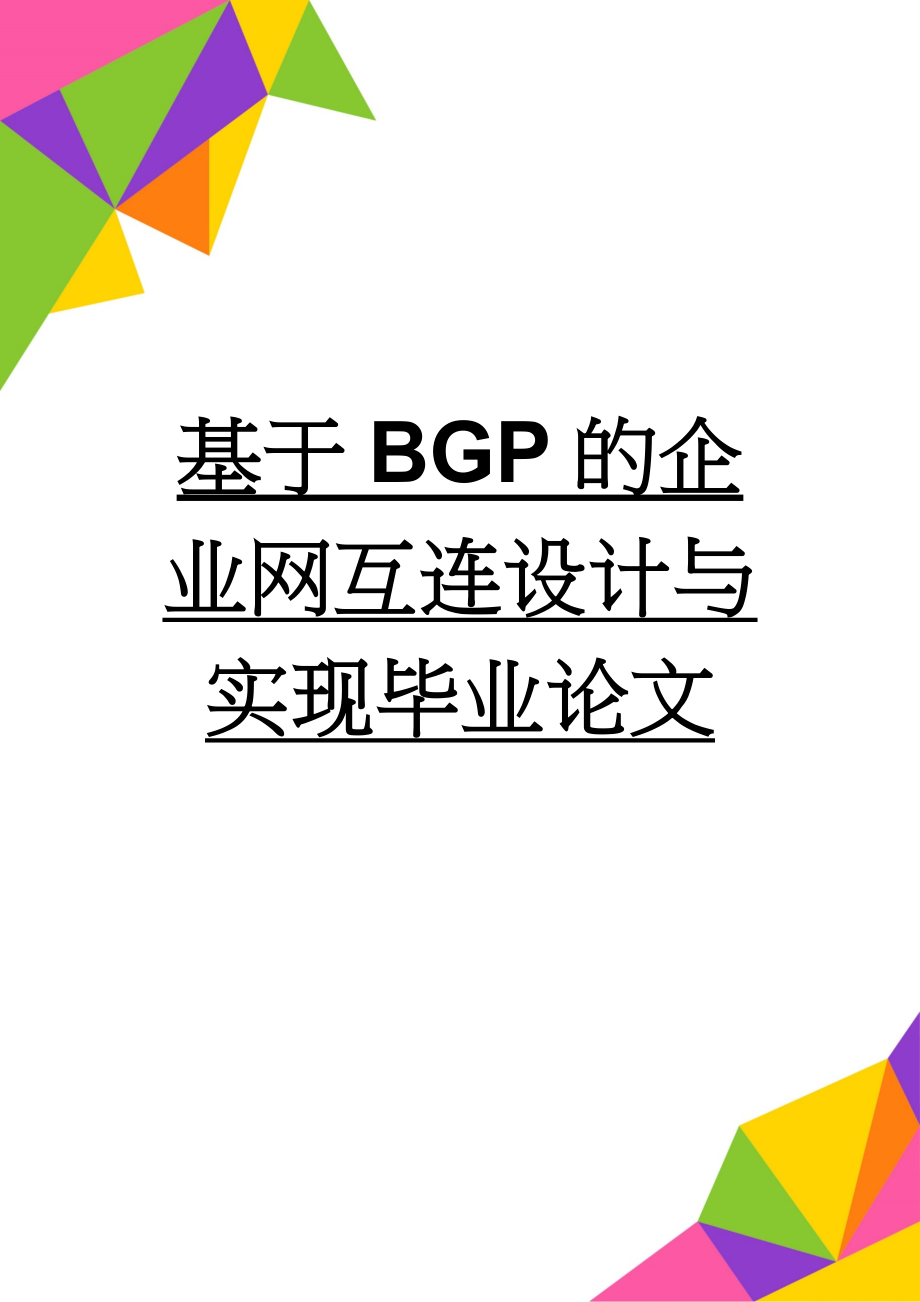 基于BGP的企业网互连设计与实现毕业论文